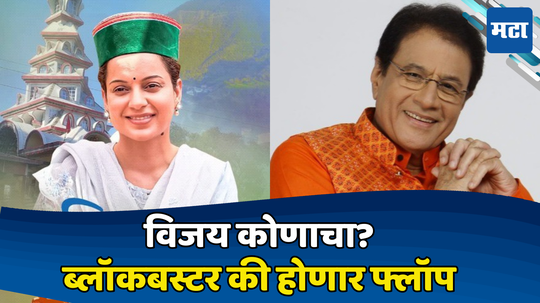 मटा

विजय कोणाचा?
ब्लॉकबस्टर की होणार फ्लॉप